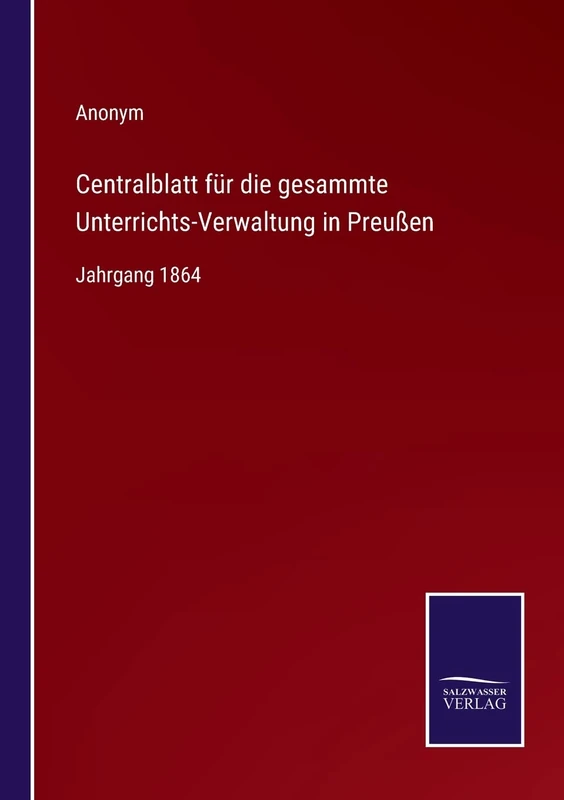 Anonym

Centralblatt für die gesammte Unterrichts-Verwaltung in Preußen

Jahrgang 1864

SALZWASSER
VERLAG